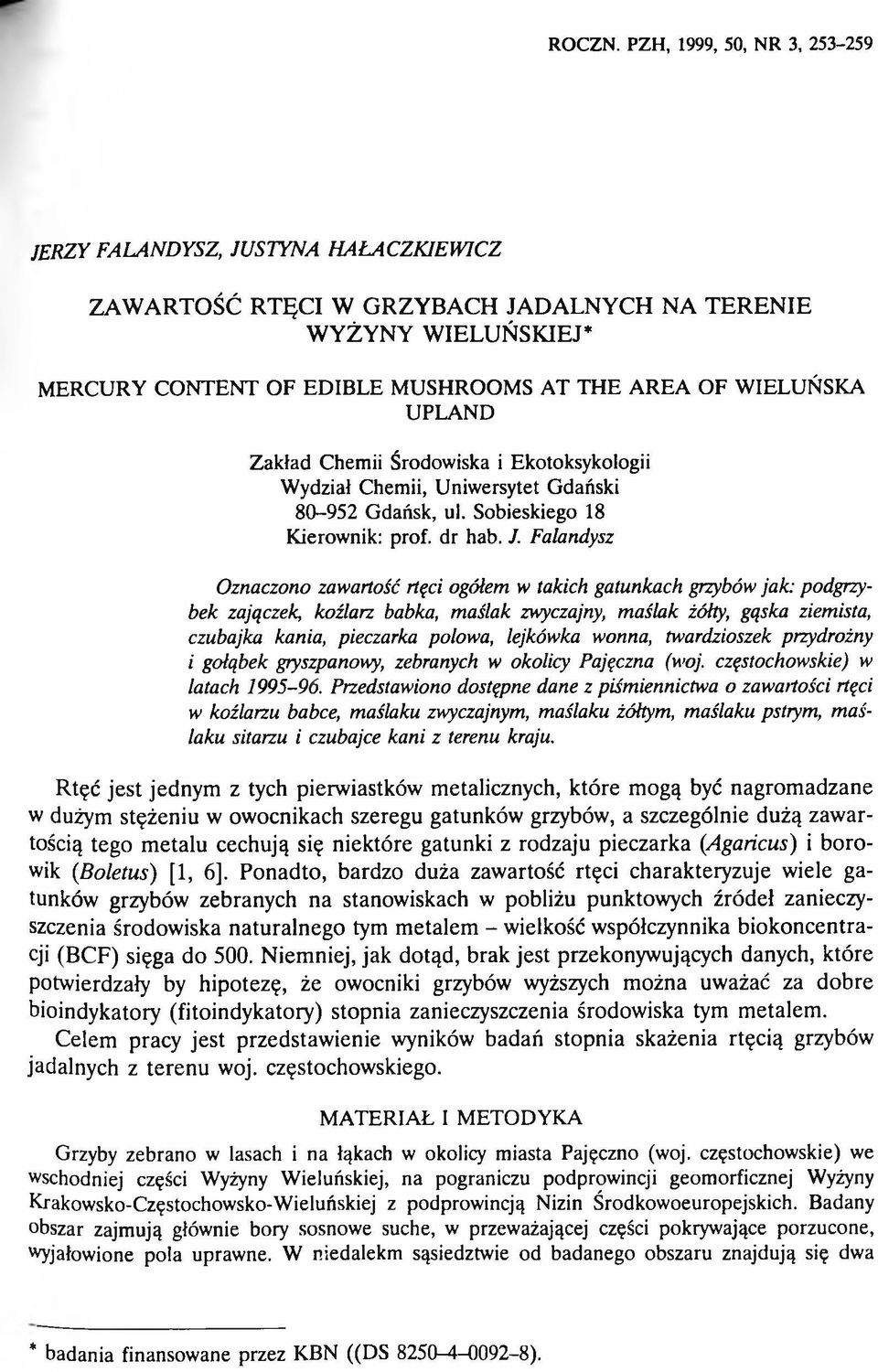 ROCZN. PZH, 1999, 50, NR 3, 253–259

JERZY FALANDYSZ, JUSTYNA HAŁACZKIEWICZ

ZAWARTOŚĆ RTĘCI W GRZYBACH JADALNYCH NA TERENIE WYŻYNY WIELUŃSKIEJ*

MERCURY CONTENT OF EDIBLE MUSHROOMS AT THE AREA OF WIELUŃSKA UPLAND

Zakład Chemii Środowiska i Ekotoksykologii
Wydział Chemii, Uniwersytet Gdański
80–952 Gdańsk, ul. Sobieskiego 18
Kierownik: prof. dr hab. J. Falandysz

Oznaczono zawartość rtęci ogółem w takich gatunkach grzybów jak: podgrzybek zajączek, koźlarz babka, maślak zwyczajny, maślak żółty, gąska ziemista, czubajka kania, pieczarka polowa, lejkówka wonna, twardzioszek przydrożny i gołąbek gryszpanowy, zebranych w okolicy Pajęczna (woj. częstochowskie) w latach 1995–96. Przedstawiono dostępne dane z piśmiennictwa o zawartości rtęci w koźlarzu babce, maślaku zwyczajnym, maślaku żółtym, maślaku pstrym, maślaku sitarzu i czubajce kani z terenu kraju.

Rtęć jest jednym z tych pierwiastków metalicznych, które mogą być nagromadzane w dużym stężeniu w owocnikach szeregu gatunków grzybów, a szczególnie dużą zawartością tego metalu cechują się niektóre gatunki z rodzaju pieczarka (Agaricus) i borowik (Boletus) [1, 6]. Ponadto, bardzo duża zawartość rtęci charakteryzuje wiele gatunków grzybów zebranych na stanowiskach w pobliżu punktowych źródeł zanieczyszczenia środowiska naturalnego tym metalem – wielkość współczynnika biokoncentracji (BCF) sięga do 500. Niemniej, jak dotąd, brak jest przekonywujących danych, które potwierdzały by hipotezę, że owocniki grzybów wyższych można uważać za dobre bioindykatory (fitoindykatory) stopnia zanieczyszczenia środowiska tym metalem.

Celem pracy jest przedstawienie wyników badań stopnia skażenia rtęcią grzybów jadalnych z terenu woj. częstochowskiego.

MATERIAŁ I METODYKA

Grzyby zebrano w lasach i na łąkach w okolicy miasta Pajęczno (woj. częstochowskie) we wschodniej części Wyżyny Wieluńskiej, na pograniczu podprowincji geomorficznej Wyżyny Krakowsko-Częstochowsko-Wieluńskiej z podprowincją Nizin Środkowoeuropejskich. Badany obszar zajmują głównie bory sosnowe suche, w przeważającej części pokrywające porzucone, wyjałowione pola uprawne. W niedalekm sąsiedztwie od badanego obszaru znajdują się dwa

* badania finansowane przez KBN ((DS 8250–4–0092–8).